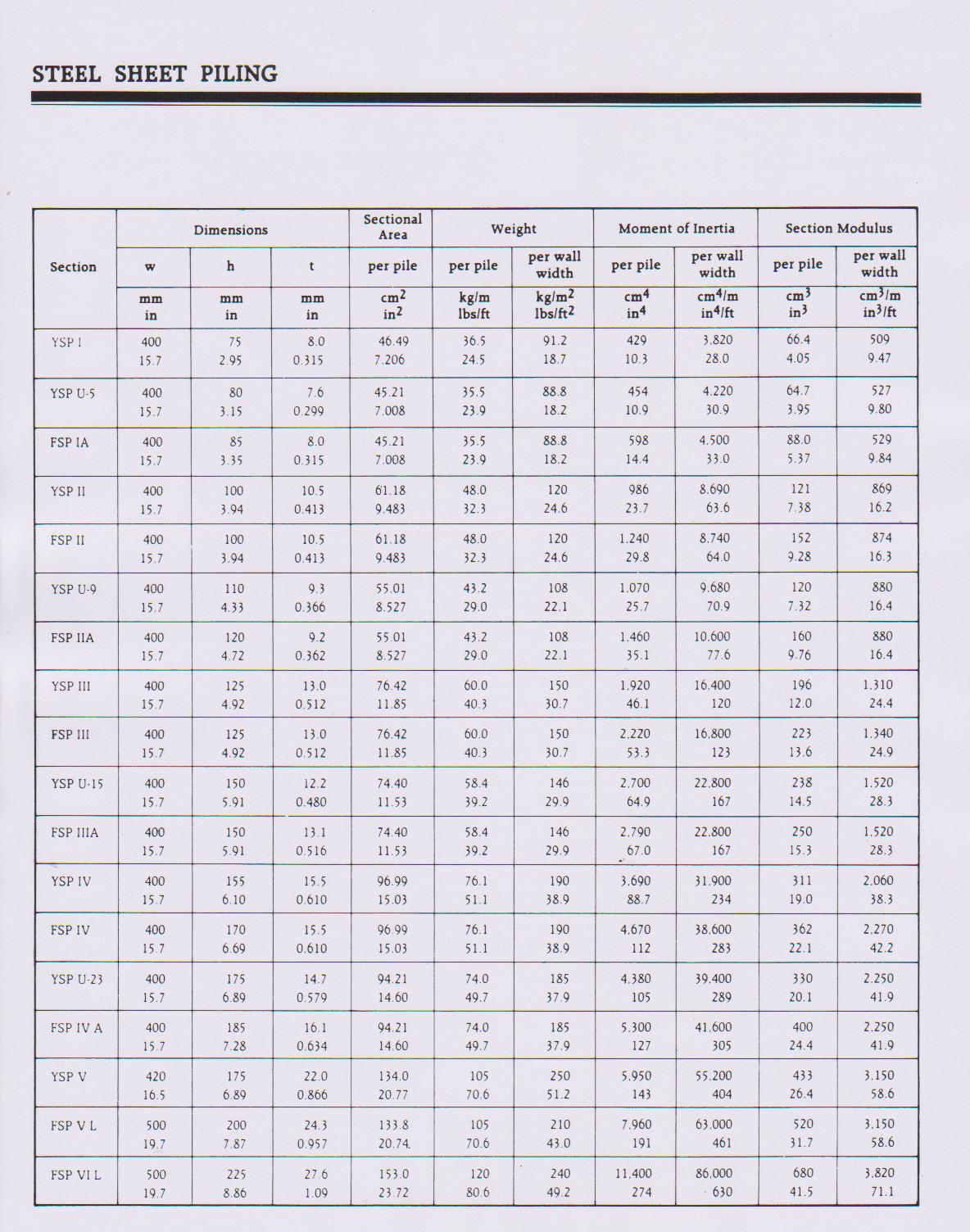 STEEL SHEET PILING

| Section | Dimensions |  |  | Sectional Area | Weight |  | Moment of Inertia |  | Section Modulus |  |
|---|---|---|---|---|---|---|---|---|---|---|
|  | w | h | t | per pile | per pile | per wall width | per pile | per wall width | per pile | per wall width |
|  | mm in | mm in | mm in | $cm^2$ $in^2$ | kg/m lbs/ft | $kg/m^2$ $lbs/ft^2$ | $cm^4$ $in^4$ | $cm^4/m$ $in^4/ft$ | $cm^3$ $in^3$ | $cm^3/m$ $in^3/ft$ |
| YSP I | 400 15.7 | 75 2.95 | 8.0 0.315 | 46.49 7.206 | 36.5 24.5 | 91.2 18.7 | 429 10.3 | 3,820 28.0 | 66.4 4.05 | 509 9.47 |
| YSP U-5 | 400 15.7 | 80 3.15 | 7.6 0.299 | 45.21 7.008 | 35.5 23.9 | 88.8 18.2 | 454 10.9 | 4,220 30.9 | 64.7 3.95 | 527 9.80 |
| FSP IA | 400 15.7 | 85 3.35 | 8.0 0.315 | 45.21 7.008 | 35.5 23.9 | 88.8 18.2 | 598 14.4 | 4,500 33.0 | 88.0 5.37 | 529 9.84 |
| YSP II | 400 15.7 | 100 3.94 | 10.5 0.413 | 61.18 9.483 | 48.0 32.3 | 120 24.6 | 986 23.7 | 8,690 63.6 | 121 7.38 | 869 16.2 |
| FSP II | 400 15.7 | 100 3.94 | 10.5 0.413 | 61.18 9.483 | 48.0 32.3 | 120 24.6 | 1,240 29.8 | 8,740 64.0 | 152 9.28 | 874 16.3 |
| YSP U-9 | 400 15.7 | 110 4.33 | 9.3 0.366 | 55.01 8.527 | 43.2 29.0 | 108 22.1 | 1,070 25.7 | 9,680 70.9 | 120 7.32 | 880 16.4 |
| FSP IIA | 400 15.7 | 120 4.72 | 9.2 0.362 | 55.01 8.527 | 43.2 29.0 | 108 22.1 | 1,460 35.1 | 10,600 77.6 | 160 9.76 | 880 16.4 |
| YSP III | 400 15.7 | 125 4.92 | 13.0 0.512 | 76.42 11.85 | 60.0 40.3 | 150 30.7 | 1,920 46.1 | 16,400 120 | 196 12.0 | 1,310 24.4 |
| FSP III | 400 15.7 | 125 4.92 | 13.0 0.512 | 76.42 11.85 | 60.0 40.3 | 150 30.7 | 2,220 53.3 | 16,800 123 | 223 13.6 | 1,340 24.9 |
| YSP U-15 | 400 15.7 | 150 5.91 | 12.2 0.480 | 74.40 11.53 | 58.4 39.2 | 146 29.9 | 2,700 64.9 | 22,800 167 | 238 14.5 | 1,520 28.3 |
| FSP IIIA | 400 15.7 | 150 5.91 | 13.1 0.516 | 74.40 11.53 | 58.4 39.2 | 146 29.9 | 2,790 67.0 | 22,800 167 | 250 15.3 | 1,520 28.3 |
| YSP IV | 400 15.7 | 155 6.10 | 15.5 0.610 | 96.99 15.03 | 76.1 51.1 | 190 38.9 | 3,690 88.7 | 31,900 234 | 311 19.0 | 2,060 38.3 |
| FSP IV | 400 15.7 | 170 6.69 | 15.5 0.610 | 96.99 15.03 | 76.1 51.1 | 190 38.9 | 4,670 112 | 38,600 283 | 362 22.1 | 2,270 42.2 |
| YSP U-23 | 400 15.7 | 175 6.89 | 14.7 0.579 | 94.21 14.60 | 74.0 49.7 | 185 37.9 | 4,380 105 | 39,400 289 | 330 20.1 | 2,250 41.9 |
| FSP IV A | 400 15.7 | 185 7.28 | 16.1 0.634 | 94.21 14.60 | 74.0 49.7 | 185 37.9 | 5,300 127 | 41,600 305 | 400 24.4 | 2,250 41.9 |
| YSP V | 420 16.5 | 175 6.89 | 22.0 0.866 | 134.0 20.77 | 105 70.6 | 250 51.2 | 5,950 143 | 55,200 404 | 433 26.4 | 3,150 58.6 |
| FSP V L | 500 19.7 | 200 7.87 | 24.3 0.957 | 133.8 20.74 | 105 70.6 | 210 43.0 | 7,960 191 | 63,000 461 | 520 31.7 | 3,150 58.6 |
| FSP VI L | 500 19.7 | 225 8.86 | 27.6 1.09 | 153.0 23.72 | 120 80.6 | 240 49.2 | 11,400 274 | 86,000 630 | 680 41.5 | 3,820 71.1 |